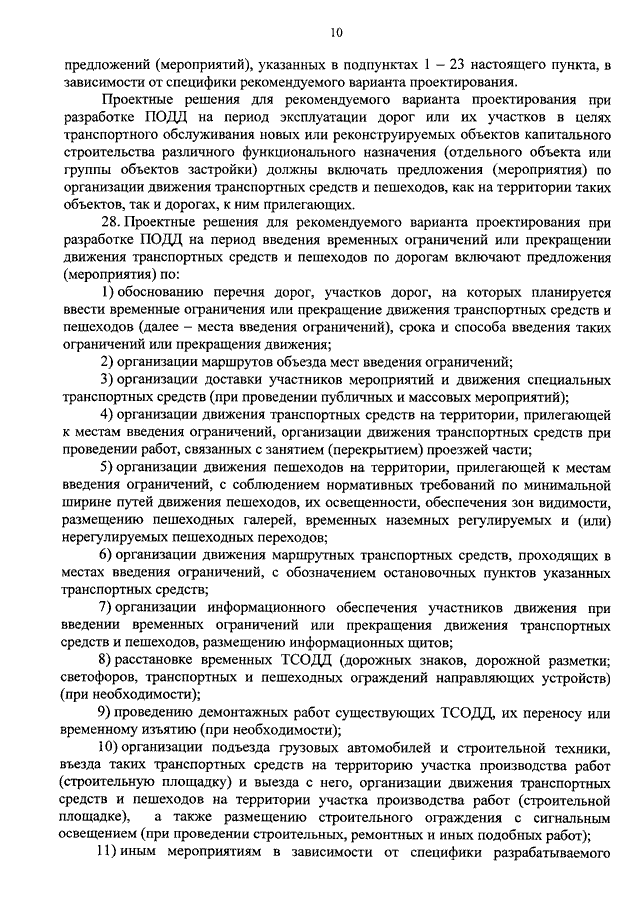 10

предложений (мероприятий), указанных в подпунктах 1 – 23 настоящего пункта, в зависимости от специфики рекомендуемого варианта проектирования.

Проектные решения для рекомендуемого варианта проектирования при разработке ПОДД на период эксплуатации дорог или их участков в целях транспортного обслуживания новых или реконструируемых объектов капитального строительства различного функционального назначения (отдельного объекта или группы объектов застройки) должны включать предложения (мероприятия) по организации движения транспортных средств и пешеходов, как на территории таких объектов, так и дорогах, к ним прилегающих.

28. Проектные решения для рекомендуемого варианта проектирования при разработке ПОДД на период введения временных ограничений или прекращении движения транспортных средств и пешеходов по дорогам включают предложения (мероприятия) по:

1) обоснованию перечня дорог, участков дорог, на которых планируется ввести временные ограничения или прекращение движения транспортных средств и пешеходов (далее – места введения ограничений), срока и способа введения таких ограничений или прекращения движения;

2) организации маршрутов объезда мест введения ограничений;

3) организации доставки участников мероприятий и движения специальных транспортных средств (при проведении публичных и массовых мероприятий);

4) организации движения транспортных средств на территории, прилегающей к местам введения ограничений, организации движения транспортных средств при проведении работ, связанных с занятием (перекрытием) проезжей части;

5) организации движения пешеходов на территории, прилегающей к местам введения ограничений, с соблюдением нормативных требований по минимальной ширине путей движения пешеходов, их освещенности, обеспечения зон видимости, размещению пешеходных галерей, временных наземных регулируемых и (или) нерегулируемых пешеходных переходов;

6) организации движения маршрутных транспортных средств, проходящих в местах введения ограничений, с обозначением остановочных пунктов указанных транспортных средств;

7) организации информационного обеспечения участников движения при введении временных ограничений или прекращения движения транспортных средств и пешеходов, размещению информационных щитов;

8) расстановке временных ТСОДД (дорожных знаков, дорожной разметки; светофоров, транспортных и пешеходных ограждений направляющих устройств) (при необходимости);

9) проведению демонтажных работ существующих ТСОДД, их переносу или временному изъятию (при необходимости);

10) организации подъезда грузовых автомобилей и строительной техники, въезда таких транспортных средств на территорию участка производства работ (строительную площадку) и выезда с него, организации движения транспортных средств и пешеходов на территории участка производства работ (строительной площадке), а также размещению строительного ограждения с сигнальным освещением (при проведении строительных, ремонтных и иных подобных работ);

11) иным мероприятиям в зависимости от специфики разрабатываемого